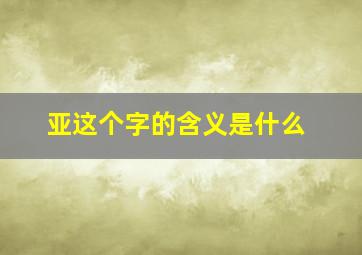 亚这个字的含义是什么